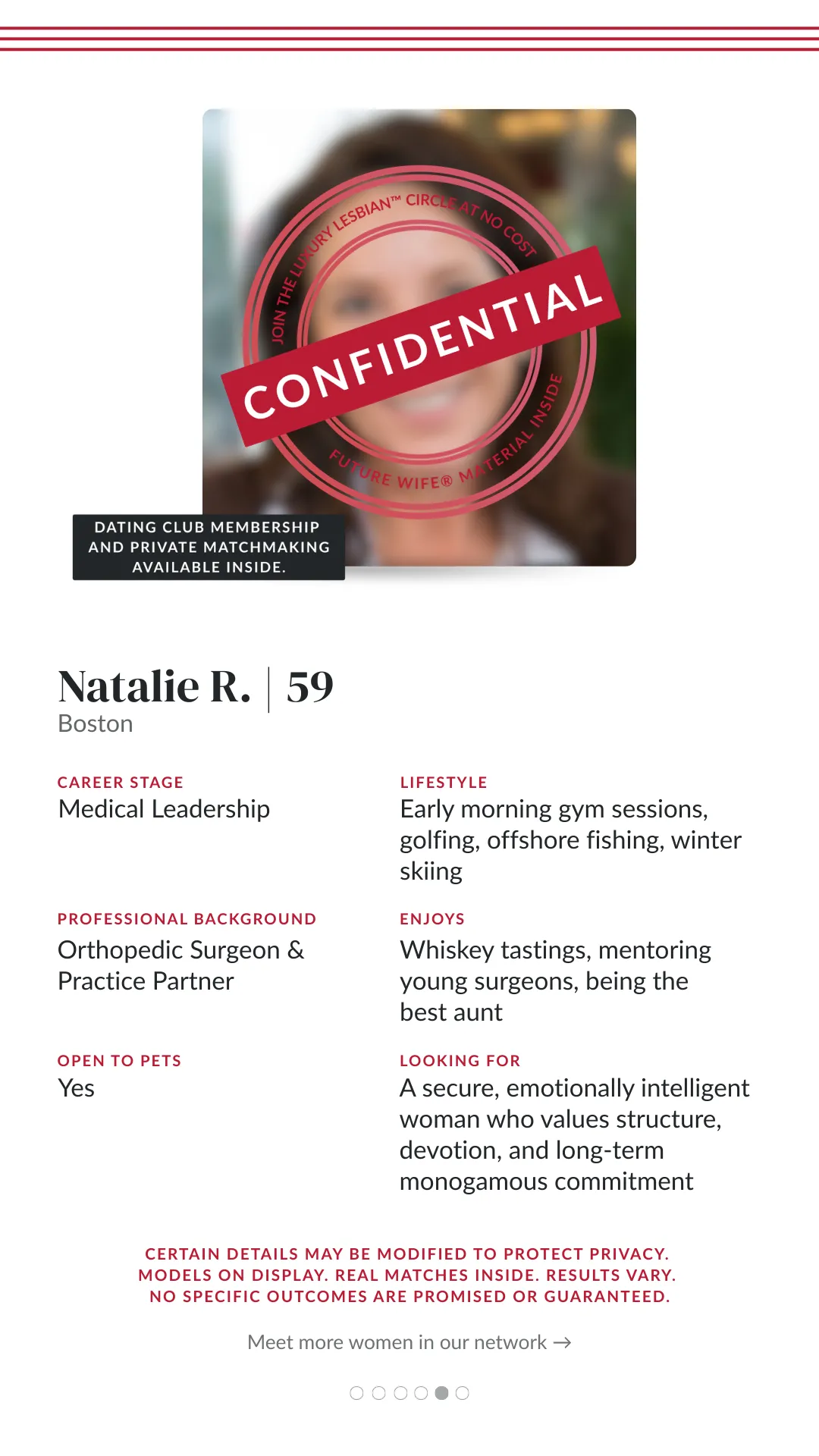 JOIN THE LUXURY LESBIAN™ CIRCLE AT NO COST

CONFIDENTIAL

FUTURE WIFE® MATERIAL INSIDE

DATING CLUB MEMBERSHIP AND PRIVATE MATCHMAKING AVAILABLE INSIDE.

Natalie R. | 59
Boston

CAREER STAGE
Medical Leadership

PROFESSIONAL BACKGROUND
Orthopedic Surgeon & Practice Partner

OPEN TO PETS
Yes

LIFESTYLE
Early morning gym sessions, golfing, offshore fishing, winter skiing

ENJOYS
Whiskey tastings, mentoring young surgeons, being the best aunt

LOOKING FOR
A secure, emotionally intelligent woman who values structure, devotion, and long-term monogamous commitment

CERTAIN DETAILS MAY BE MODIFIED TO PROTECT PRIVACY.
MODELS ON DISPLAY. REAL MATCHES INSIDE. RESULTS VARY.
NO SPECIFIC OUTCOMES ARE PROMISED OR GUARANTEED.

Meet more women in our network →